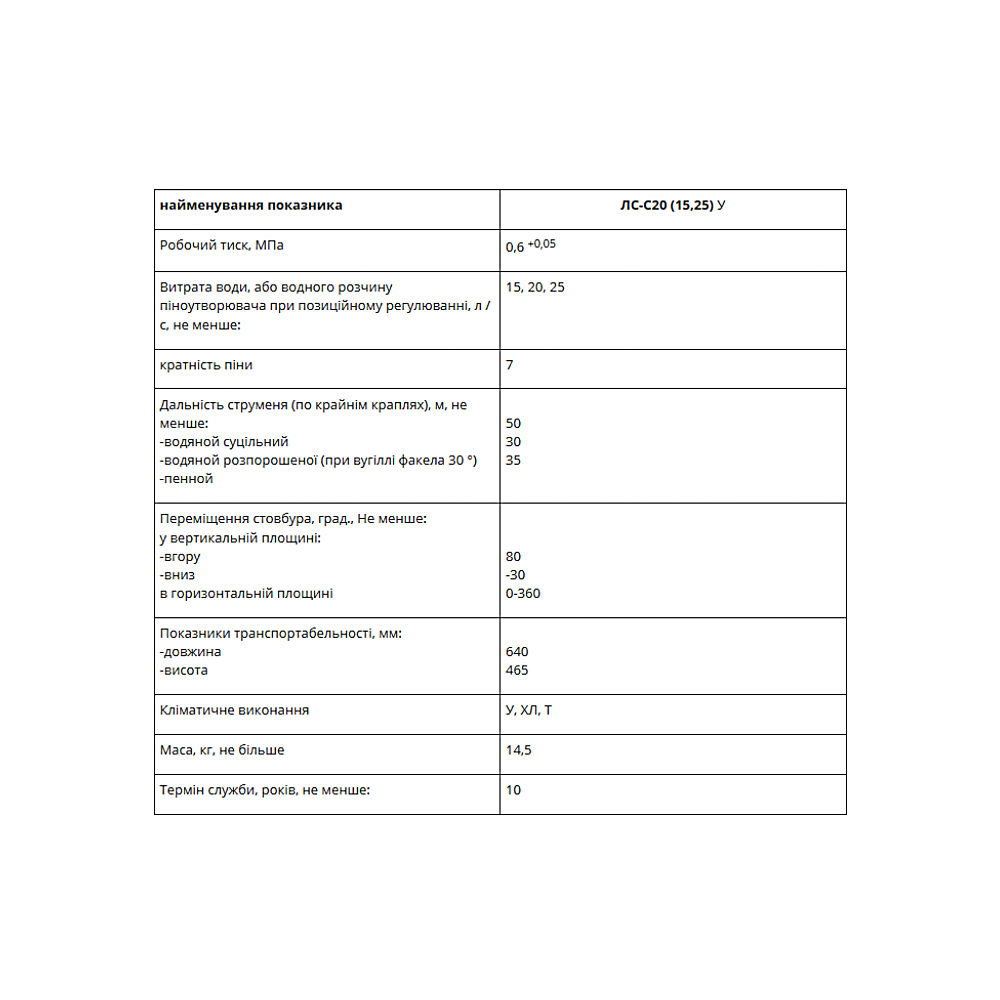 | найменування показника | ЛС-С20 (15,25) У |
|---|---|
| Робочий тиск, МПа | $0,6^{+0,05}$ |
| Витрата води, або водного розчину піноутворювача при позиційному регулюванні, л / с, не менше: | 15, 20, 25 |
| кратність піни | 7 |
| Дальність струменя (по крайнім краплях), м, не менше: -водяной суцільний -водяной розпорошеної (при вугіллі факела 30 °) -пенной | 50 30 35 |
| Переміщення стовбура, град., Не менше: у вертикальній площині: -вгору -вниз в горизонтальній площині | 80 -30 0-360 |
| Показники транспортабельності, мм: -довжина -висота | 640 465 |
| Кліматичне виконання | У, ХЛ, Т |
| Маса, кг, не більше | 14,5 |
| Термін служби, років, не менше: | 10 |